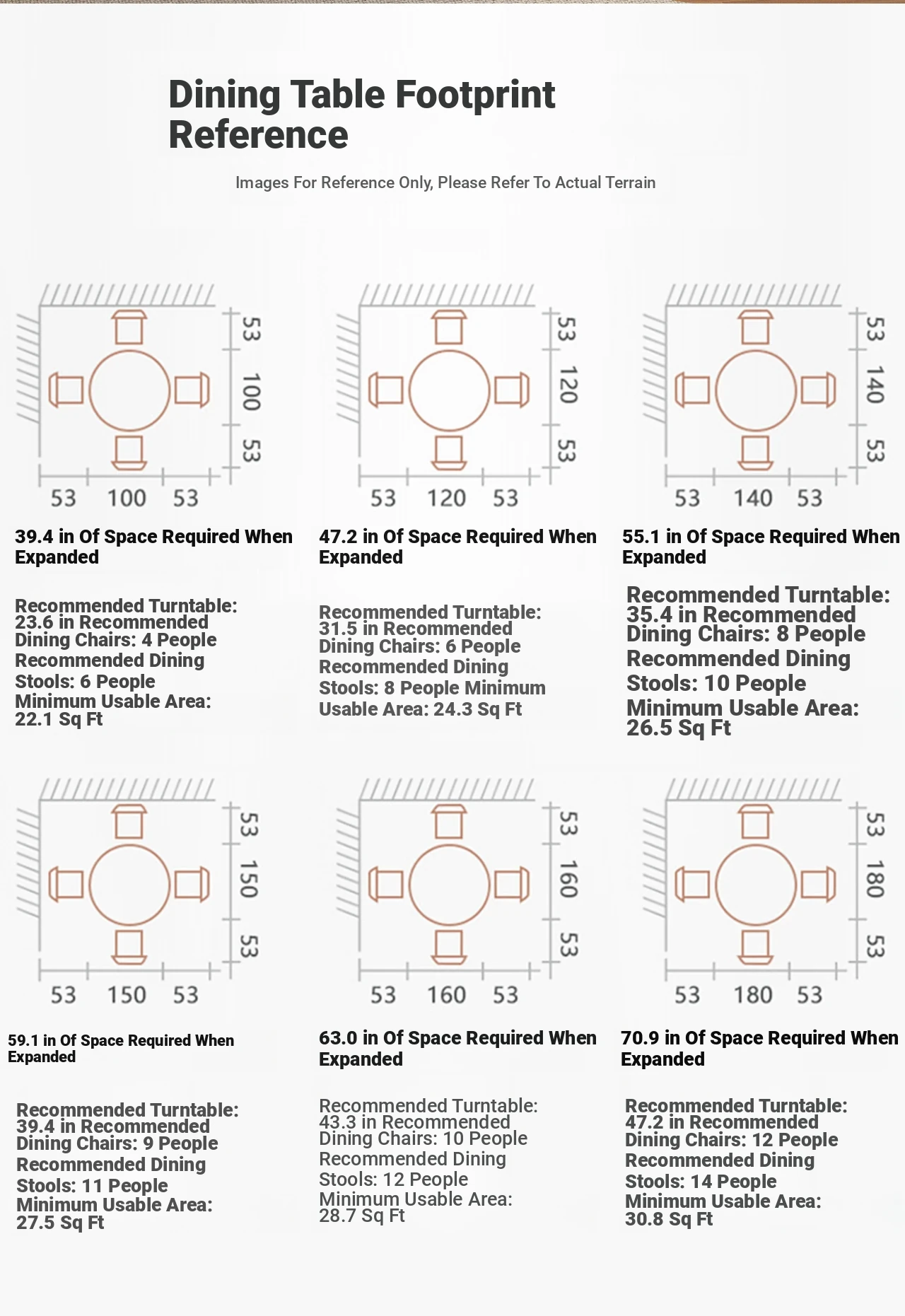 Dining Table Footprint Reference

Images For Reference Only, Please Refer To Actual Terrain

53
100
53
53 100 53

39.4 in Of Space Required When Expanded

Recommended Turntable: 23.6 in Recommended Dining Chairs: 4 People Recommended Dining Stools: 6 People Minimum Usable Area: 22.1 Sq Ft

53
120
53
53 120 53

47.2 in Of Space Required When Expanded

Recommended Turntable: 31.5 in Recommended Dining Chairs: 6 People Recommended Dining Stools: 8 People Minimum Usable Area: 24.3 Sq Ft

53
140
53
53 140 53

55.1 in Of Space Required When Expanded

Recommended Turntable: 35.4 in Recommended Dining Chairs: 8 People Recommended Dining Stools: 10 People Minimum Usable Area: 26.5 Sq Ft

53
150
53
53 150 53

59.1 in Of Space Required When Expanded

Recommended Turntable: 39.4 in Recommended Dining Chairs: 9 People Recommended Dining Stools: 11 People Minimum Usable Area: 27.5 Sq Ft

53
160
53
53 160 53

63.0 in Of Space Required When Expanded

Recommended Turntable: 43.3 in Recommended Dining Chairs: 10 People Recommended Dining Stools: 12 People Minimum Usable Area: 28.7 Sq Ft

53
180
53
53 180 53

70.9 in Of Space Required When Expanded

Recommended Turntable: 47.2 in Recommended Dining Chairs: 12 People Recommended Dining Stools: 14 People Minimum Usable Area: 30.8 Sq Ft